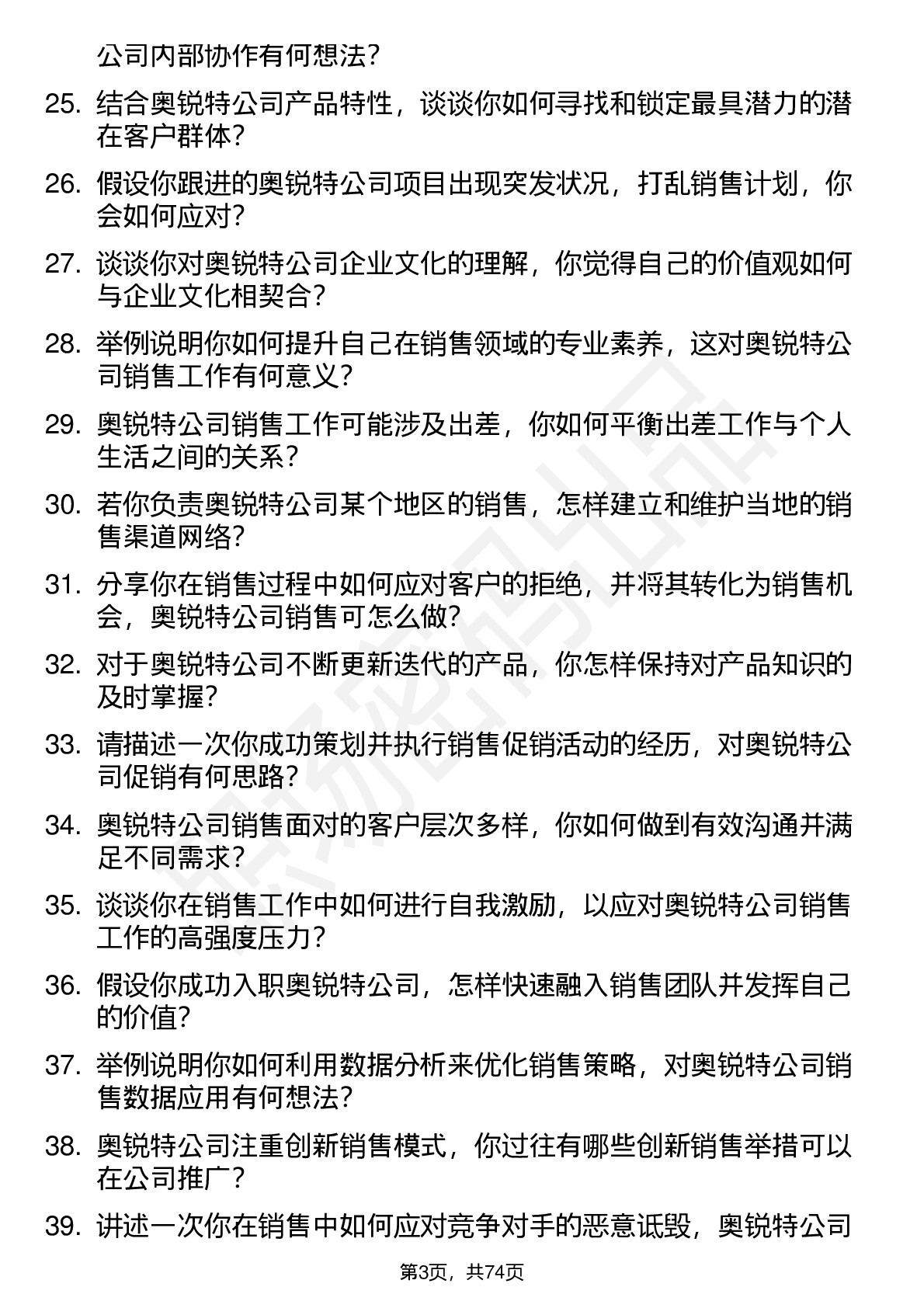 公司内部协作有何想法？

25. 结合奥锐特公司产品特性，谈谈你如何寻找和锁定最具潜力的潜在客户群体？

26. 假设你跟进的奥锐特公司项目出现突发状况，打乱销售计划，你会如何应对？

27. 谈谈你对奥锐特公司企业文化的理解，你觉得自己的价值观如何与企业文化相契合？

28. 举例说明你如何提升自己在销售领域的专业素养，这对奥锐特公司销售工作有何意义？

29. 奥锐特公司销售工作可能涉及出差，你如何平衡出差工作与个人生活之间的关系？

30. 若你负责奥锐特公司某个地区的销售，怎样建立和维护当地的销售渠道网络？

31. 分享你在销售过程中如何应对客户的拒绝，并将其转化为销售机会，奥锐特公司销售可怎么做？

32. 对于奥锐特公司不断更新迭代的产品，你怎样保持对产品知识的及时掌握？

33. 请描述一次你成功策划并执行销售促销活动的经历，对奥锐特公司促销有何思路？

34. 奥锐特公司销售面对的客户层次多样，你如何做到有效沟通并满足不同需求？

35. 谈谈你在销售工作中如何进行自我激励，以应对奥锐特公司销售工作的高强度压力？

36. 假设你成功入职奥锐特公司，怎样快速融入销售团队并发挥自己的价值？

37. 举例说明你如何利用数据分析来优化销售策略，对奥锐特公司销售数据应用有何想法？

38. 奥锐特公司注重创新销售模式，你过往有哪些创新销售举措可以在公司推广？

39. 讲述一次你在销售中如何应对竞争对手的恶意诋毁，奥锐特公司

第3页，共74页